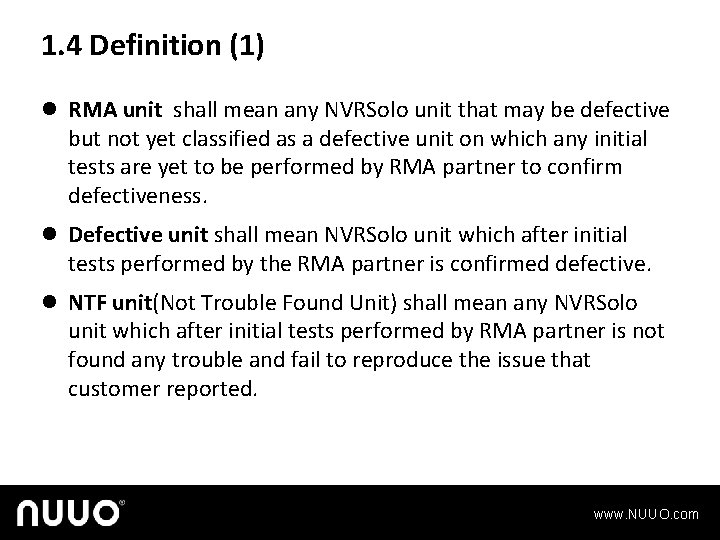 1.4 Definition (1)

• RMA unit shall mean any NVRSolo unit that may be defective but not yet classified as a defective unit on which any initial tests are yet to be performed by RMA partner to confirm defectiveness.

• Defective unit shall mean NVRSolo unit which after initial tests performed by the RMA partner is confirmed defective.

• NTF unit(Not Trouble Found Unit) shall mean any NVRSolo unit which after initial tests performed by RMA partner is not found any trouble and fail to reproduce the issue that customer reported.

NUUO®

www.NUUO.com